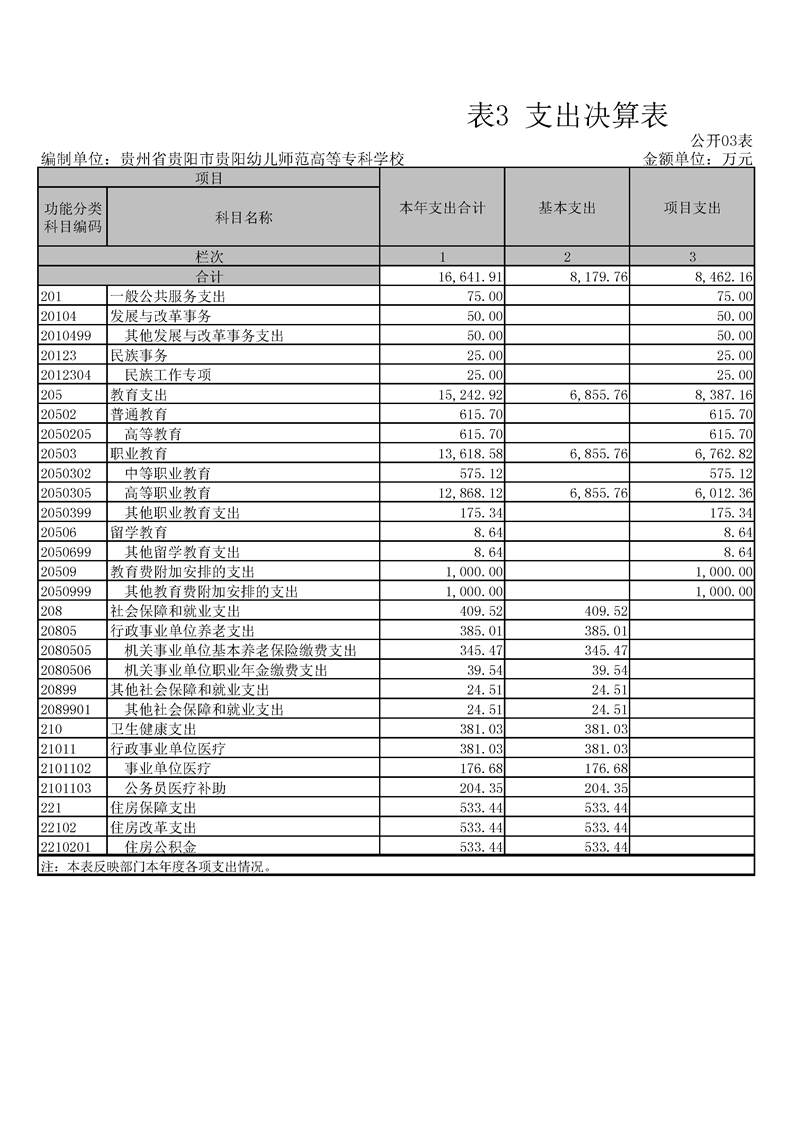 表3 支出决算表

公开03表

编制单位：贵州省贵阳市贵阳幼儿师范高等专科学校　　金额单位：万元

| 项目 | | 本年支出合计 | 基本支出 | 项目支出 |
|---|---|---|---|---|
| 功能分类科目编码 | 科目名称 | | | |
| 栏次 | | 1 | 2 | 3 |
| 合计 | | 16,641.91 | 8,179.76 | 8,462.16 |
| 201 | 一般公共服务支出 | 75.00 | | 75.00 |
| 20104 | 发展与改革事务 | 50.00 | | 50.00 |
| 2010499 | 其他发展与改革事务支出 | 50.00 | | 50.00 |
| 20123 | 民族事务 | 25.00 | | 25.00 |
| 2012304 | 民族工作专项 | 25.00 | | 25.00 |
| 205 | 教育支出 | 15,242.92 | 6,855.76 | 8,387.16 |
| 20502 | 普通教育 | 615.70 | | 615.70 |
| 2050205 | 高等教育 | 615.70 | | 615.70 |
| 20503 | 职业教育 | 13,618.58 | 6,855.76 | 6,762.82 |
| 2050302 | 中等职业教育 | 575.12 | | 575.12 |
| 2050305 | 高等职业教育 | 12,868.12 | 6,855.76 | 6,012.36 |
| 2050399 | 其他职业教育支出 | 175.34 | | 175.34 |
| 20506 | 留学教育 | 8.64 | | 8.64 |
| 2050699 | 其他留学教育支出 | 8.64 | | 8.64 |
| 20509 | 教育费附加安排的支出 | 1,000.00 | | 1,000.00 |
| 2050999 | 其他教育费附加安排的支出 | 1,000.00 | | 1,000.00 |
| 208 | 社会保障和就业支出 | 409.52 | 409.52 | |
| 20805 | 行政事业单位养老支出 | 385.01 | 385.01 | |
| 2080505 | 机关事业单位基本养老保险缴费支出 | 345.47 | 345.47 | |
| 2080506 | 机关事业单位职业年金缴费支出 | 39.54 | 39.54 | |
| 20899 | 其他社会保障和就业支出 | 24.51 | 24.51 | |
| 2089901 | 其他社会保障和就业支出 | 24.51 | 24.51 | |
| 210 | 卫生健康支出 | 381.03 | 381.03 | |
| 21011 | 行政事业单位医疗 | 381.03 | 381.03 | |
| 2101102 | 事业单位医疗 | 176.68 | 176.68 | |
| 2101103 | 公务员医疗补助 | 204.35 | 204.35 | |
| 221 | 住房保障支出 | 533.44 | 533.44 | |
| 22102 | 住房改革支出 | 533.44 | 533.44 | |
| 2210201 | 住房公积金 | 533.44 | 533.44 | |

注：本表反映部门本年度各项支出情况。